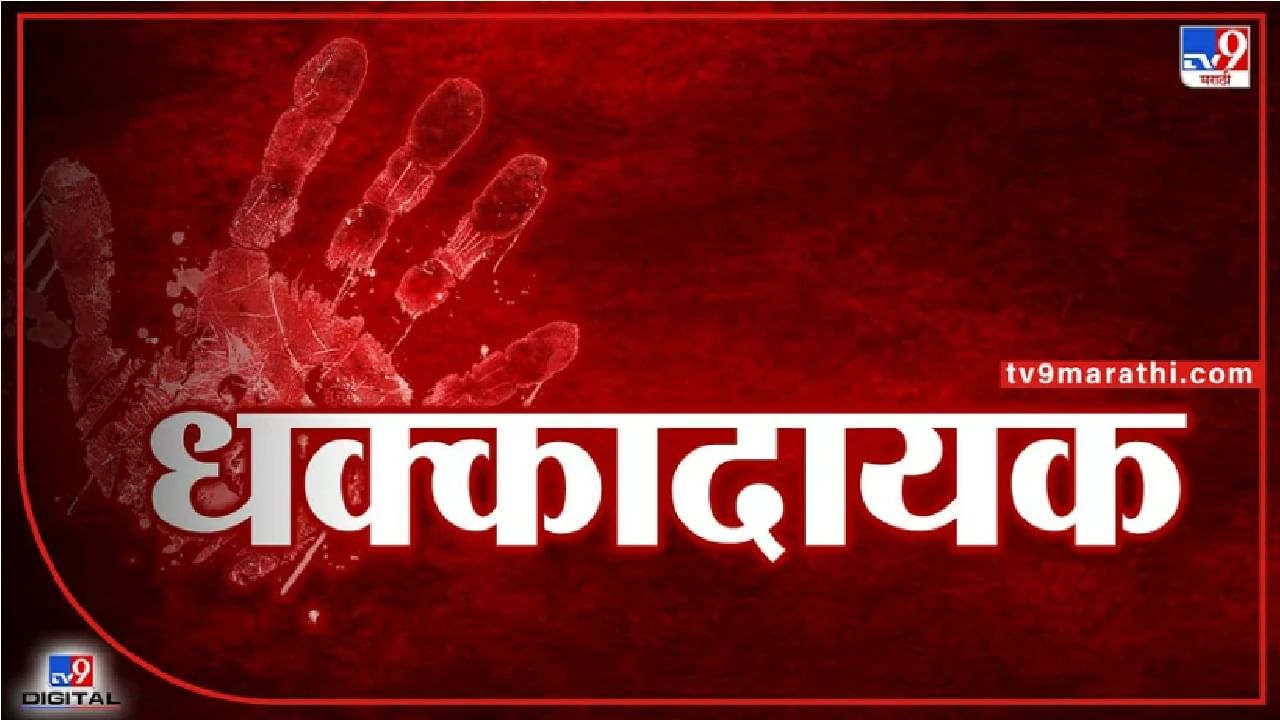 tv9 मराठी

tv9marathi.com

धक्कादायक

tv9 DIGITAL